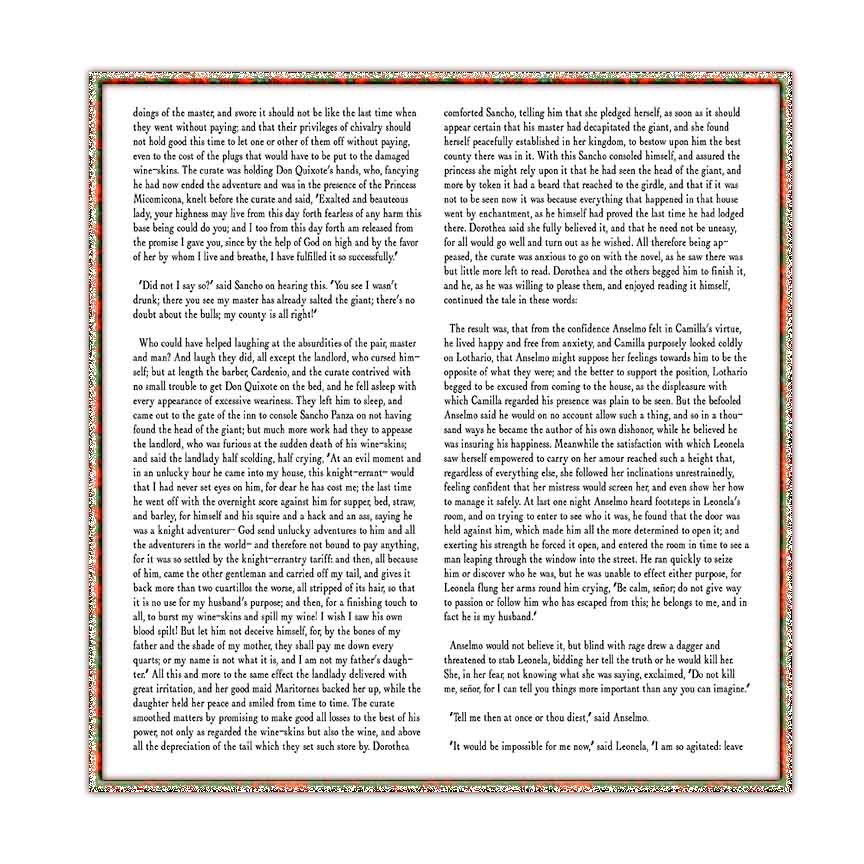 doings of the master, and swore it should not be like the last time when they went without paying; and that their privileges of chivalry should not hold good this time to let one or other of them off without paying, even to the cost of the plugs that would have to be put to the damaged wine-skins. The curate was holding Don Quixote's hands, who, fancying he had now ended the adventure and was in the presence of the Princess Micomicona, knelt before the curate and said, 'Exalted and beauteous lady, your highness may live from this day forth fearless of any harm this base being could do you; and I too from this day forth am released from the promise I gave you, since by the help of God on high and by the favor of her by whom I live and breathe, I have fulfilled it so successfully.'

'Did not I say so?' said Sancho on hearing this. 'You see I wasn't drunk; there you see my master has already salted the giant; there's no doubt about the bulls; my county is all right!'

Who could have helped laughing at the absurdities of the pair, master and man? And laugh they did, all except the landlord, who cursed himself; but at length the barber, Cardenio, and the curate contrived with no small trouble to get Don Quixote on the bed, and he fell asleep with every appearance of excessive weariness. They left him to sleep, and came out to the gate of the inn to console Sancho Panza on not having found the head of the giant; but much more work had they to appease the landlord, who was furious at the sudden death of his wine-skins; and said the landlady half scolding, half crying, 'At an evil moment and in an unlucky hour he came into my house, this knight-errant- would that I had never set eyes on him, for dear he has cost me; the last time he went off with the overnight score against him for supper, bed, straw, and barley, for himself and his squire and a hack and an ass, saying he was a knight adventurer- God send unlucky adventures to him and all the adventurers in the world- and therefore not bound to pay anything, for it was so settled by the knight-errantry tariff: and then, all because of him, came the other gentleman and carried off my tail, and gives it back more than two cuartillos the worse, all stripped of its hair, so that it is no use for my husband's purpose; and then, for a finishing touch to all, to burst my wine-skins and spill my wine! I wish I saw his own blood spilt! But let him not deceive himself, for, by the bones of my father and the shade of my mother, they shall pay me down every quarts; or my name is not what it is, and I am not my father's daughter.' All this and more to the same effect the landlady delivered with great irritation, and her good maid Maritornes backed her up, while the daughter held her peace and smiled from time to time. The curate smoothed matters by promising to make good all losses to the best of his power, not only as regarded the wine-skins but also the wine, and above all the depreciation of the tail which they set such store by. Dorothea

comforted Sancho, telling him that she pledged herself, as soon as it should appear certain that his master had decapitated the giant, and she found herself peacefully established in her kingdom, to bestow upon him the best county there was in it. With this Sancho consoled himself, and assured the princess she might rely upon it that he had seen the head of the giant, and more by token it had a beard that reached to the girdle, and that if it was not to be seen now it was because everything that happened in that house went by enchantment, as he himself had proved the last time he had lodged there. Dorothea said she fully believed it, and that he need not be uneasy, for all would go well and turn out as he wished. All therefore being appeased, the curate was anxious to go on with the novel, as he saw there was but little more left to read. Dorothea and the others begged him to finish it, and he, as he was willing to please them, and enjoyed reading it himself, continued the tale in these words:

The result was, that from the confidence Anselmo felt in Camilla's virtue, he lived happy and free from anxiety, and Camilla purposely looked coldly on Lothario, that Anselmo might suppose her feelings towards him to be the opposite of what they were; and the better to support the position, Lothario begged to be excused from coming to the house, as the displeasure with which Camilla regarded his presence was plain to be seen. But the befooled Anselmo said he would on no account allow such a thing, and so in a thousand ways he became the author of his own dishonor, while he believed he was insuring his happiness. Meanwhile the satisfaction with which Leonela saw herself empowered to carry on her amour reached such a height that, regardless of everything else, she followed her inclinations unrestrainedly, feeling confident that her mistress would screen her, and even show her how to manage it safely. At last one night Anselmo heard footsteps in Leonela's room, and on trying to enter to see who it was, he found that the door was held against him, which made him all the more determined to open it; and exerting his strength he forced it open, and entered the room in time to see a man leaping through the window into the street. He ran quickly to seize him or discover who he was, but he was unable to effect either purpose, for Leonela flung her arms round him crying, 'Be calm, señor; do not give way to passion or follow him who has escaped from this; he belongs to me, and in fact he is my husband.'

Anselmo would not believe it, but blind with rage drew a dagger and threatened to stab Leonela, bidding her tell the truth or he would kill her. She, in her fear, not knowing what she was saying, exclaimed, 'Do not kill me, señor, for I can tell you things more important than any you can imagine.'

'Tell me then at once or thou diest,' said Anselmo.

'It would be impossible for me now,' said Leonela, 'I am so agitated: leave